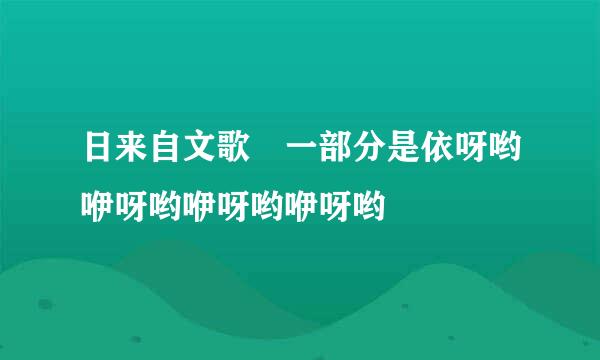 日来自文歌　一部分是依呀哟咿呀哟咿呀哟咿呀哟